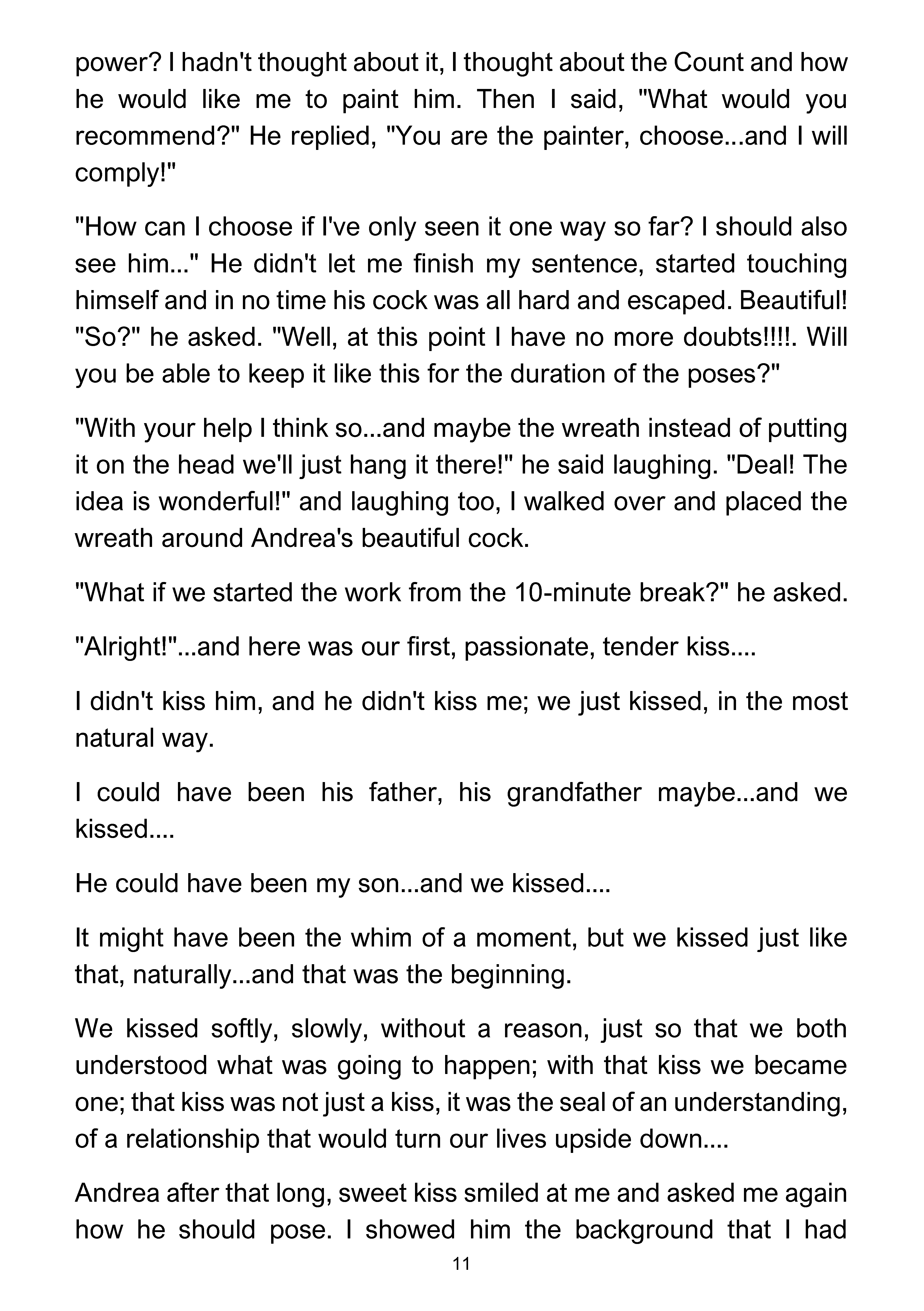 power? I hadn't thought about it, I thought about the Count and how he would like me to paint him. Then I said, "What would you recommend?" He replied, "You are the painter, choose...and I will comply!"

"How can I choose if I've only seen it one way so far? I should also see him..." He didn't let me finish my sentence, started touching himself and in no time his cock was all hard and escaped. Beautiful! "So?" he asked. "Well, at this point I have no more doubts!!!!. Will you be able to keep it like this for the duration of the poses?"

"With your help I think so...and maybe the wreath instead of putting it on the head we'll just hang it there!" he said laughing. "Deal! The idea is wonderful!" and laughing too, I walked over and placed the wreath around Andrea's beautiful cock.

"What if we started the work from the 10-minute break?" he asked.

"Alright!"...and here was our first, passionate, tender kiss....

I didn't kiss him, and he didn't kiss me; we just kissed, in the most natural way.

I could have been his father, his grandfather maybe...and we kissed....

He could have been my son...and we kissed....

It might have been the whim of a moment, but we kissed just like that, naturally...and that was the beginning.

We kissed softly, slowly, without a reason, just so that we both understood what was going to happen; with that kiss we became one; that kiss was not just a kiss, it was the seal of an understanding, of a relationship that would turn our lives upside down....

Andrea after that long, sweet kiss smiled at me and asked me again how he should pose. I showed him the background that I had

11